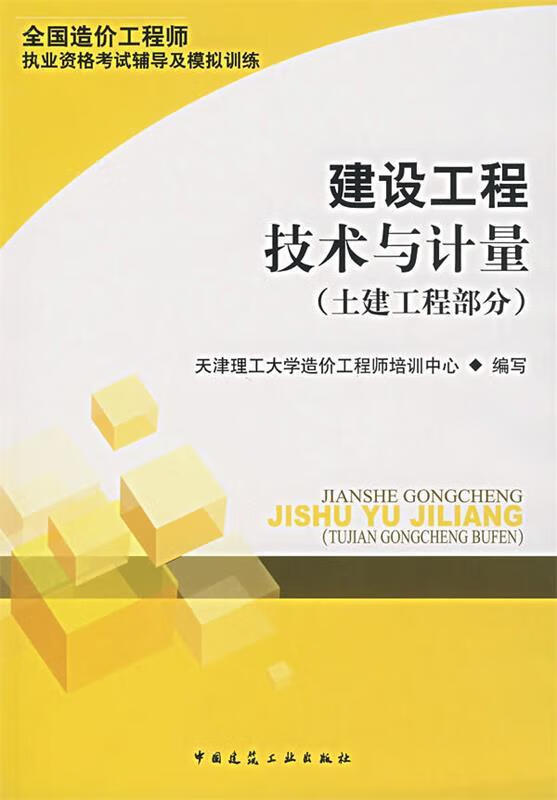 全国造价工程师
执业资格考试辅导及模拟训练

建设工程
技术与计量
（土建工程部分）

天津理工大学造价工程师培训中心 ◆ 编写

JIANSHE GONGCHENG
JISHU YU JILIANG
(TUJIAN GONGCHENG BUFEN)

中国建筑工业出版社